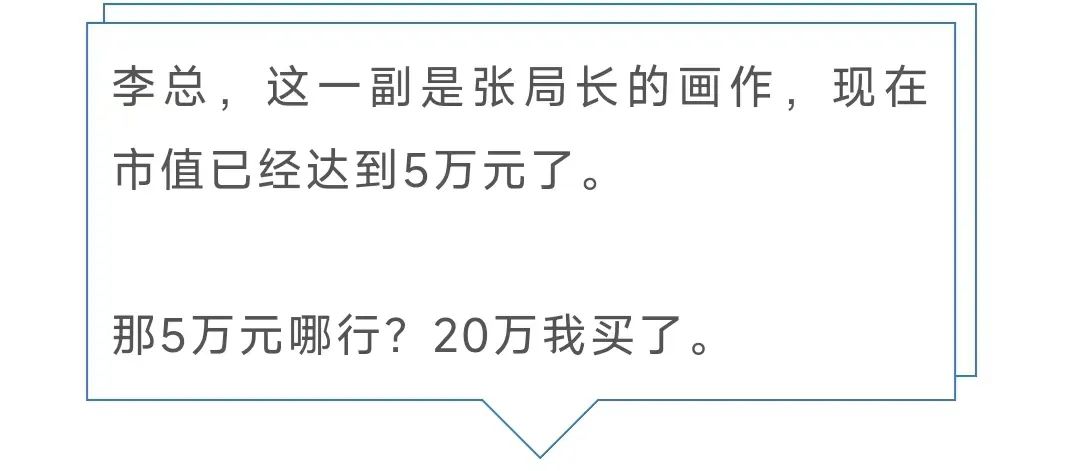 李总，这一副是张局长的画作，现在市值已经达到5万元了。

那5万元哪行？20万我买了。